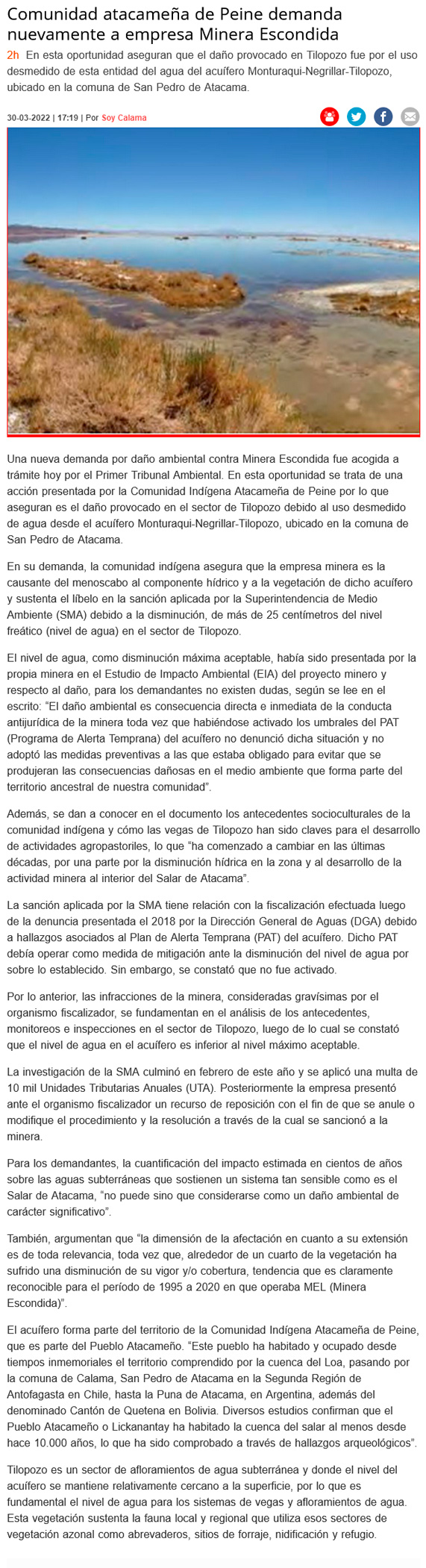 Comunidad atacameña de Peine demanda nuevamente a empresa Minera Escondida

2h En esta oportunidad aseguran que el daño provocado en Tilopozo fue por el uso desmedido de esta entidad del agua del acuífero Monturaqui-Negrillar-Tilopozo, ubicado en la comuna de San Pedro de Atacama.

30-03-2022 | 17:19 | Por Soy Calama

Una nueva demanda por daño ambiental contra Minera Escondida fue acogida a trámite hoy por el Primer Tribunal Ambiental. En esta oportunidad se trata de una acción presentada por la Comunidad Indígena Atacameña de Peine por lo que aseguran es el daño provocado en el sector de Tilopozo debido al uso desmedido de agua desde el acuífero Monturaqui-Negrillar-Tilopozo, ubicado en la comuna de San Pedro de Atacama.

En su demanda, la comunidad indígena asegura que la empresa minera es la causante del menoscabo al componente hídrico y a la vegetación de dicho acuífero y sustenta el líbelo en la sanción aplicada por la Superintendencia de Medio Ambiente (SMA) debido a la disminución, de más de 25 centímetros del nivel freático (nivel de agua) en el sector de Tilopozo.

El nivel de agua, como disminución máxima aceptable, había sido presentada por la propia minera en el Estudio de Impacto Ambiental (EIA) del proyecto minero y respecto al daño, para los demandantes no existen dudas, según se lee en el escrito: “El daño ambiental es consecuencia directa e inmediata de la conducta antijurídica de la minera toda vez que habiéndose activado los umbrales del PAT (Programa de Alerta Temprana) del acuífero no denunció dicha situación y no adoptó las medidas preventivas a las que estaba obligado para evitar que se produjeran las consecuencias dañosas en el medio ambiente que forma parte del territorio ancestral de nuestra comunidad”.

Además, se dan a conocer en el documento los antecedentes socioculturales de la comunidad indígena y cómo las vegas de Tilopozo han sido claves para el desarrollo de actividades agropastoriles, lo que “ha comenzado a cambiar en las últimas décadas, por una parte por la disminución hídrica en la zona y al desarrollo de la actividad minera al interior del Salar de Atacama”.

La sanción aplicada por la SMA tiene relación con la fiscalización efectuada luego de la denuncia presentada el 2018 por la Dirección General de Aguas (DGA) debido a hallazgos asociados al Plan de Alerta Temprana (PAT) del acuífero. Dicho PAT debía operar como medida de mitigación ante la disminución del nivel de agua por sobre lo establecido. Sin embargo, se constató que no fue activado.

Por lo anterior, las infracciones de la minera, consideradas gravísimas por el organismo fiscalizador, se fundamentan en el análisis de los antecedentes, monitoreos e inspecciones en el sector de Tilopozo, luego de lo cual se constató que el nivel de agua en el acuífero es inferior al nivel máximo aceptable.

La investigación de la SMA culminó en febrero de este año y se aplicó una multa de 10 mil Unidades Tributarias Anuales (UTA). Posteriormente la empresa presentó ante el organismo fiscalizador un recurso de reposición con el fin de que se anule o modifique el procedimiento y la resolución a través de la cual se sancionó a la minera.

Para los demandantes, la cuantificación del impacto estimada en cientos de años sobre las aguas subterráneas que sostienen un sistema tan sensible como es el Salar de Atacama, “no puede sino que considerarse como un daño ambiental de carácter significativo”.

También, argumentan que “la dimensión de la afectación en cuanto a su extensión es de toda relevancia, toda vez que, alrededor de un cuarto de la vegetación ha sufrido una disminución de su vigor y/o cobertura, tendencia que es claramente reconocible para el período de 1995 a 2020 en que operaba MEL (Minera Escondida)”.

El acuífero forma parte del territorio de la Comunidad Indígena Atacameña de Peine, que es parte del Pueblo Atacameño. “Este pueblo ha habitado y ocupado desde tiempos inmemoriales el territorio comprendido por la cuenca del Loa, pasando por la comuna de Calama, San Pedro de Atacama en la Segunda Región de Antofagasta en Chile, hasta la Puna de Atacama, en Argentina, además del denominado Cantón de Quetena en Bolivia. Diversos estudios confirman que el Pueblo Atacameño o Lickanantay ha habitado la cuenca del salar al menos desde hace 10.000 años, lo que ha sido comprobado a través de hallazgos arqueológicos”.

Tilopozo es un sector de afloramientos de agua subterránea y donde el nivel del acuífero se mantiene relativamente cercano a la superficie, por lo que es fundamental el nivel de agua para los sistemas de vegas y afloramientos de agua. Esta vegetación sustenta la fauna local y regional que utiliza esos sectores de vegetación azonal como abrevaderos, sitios de forraje, nidificación y refugio.